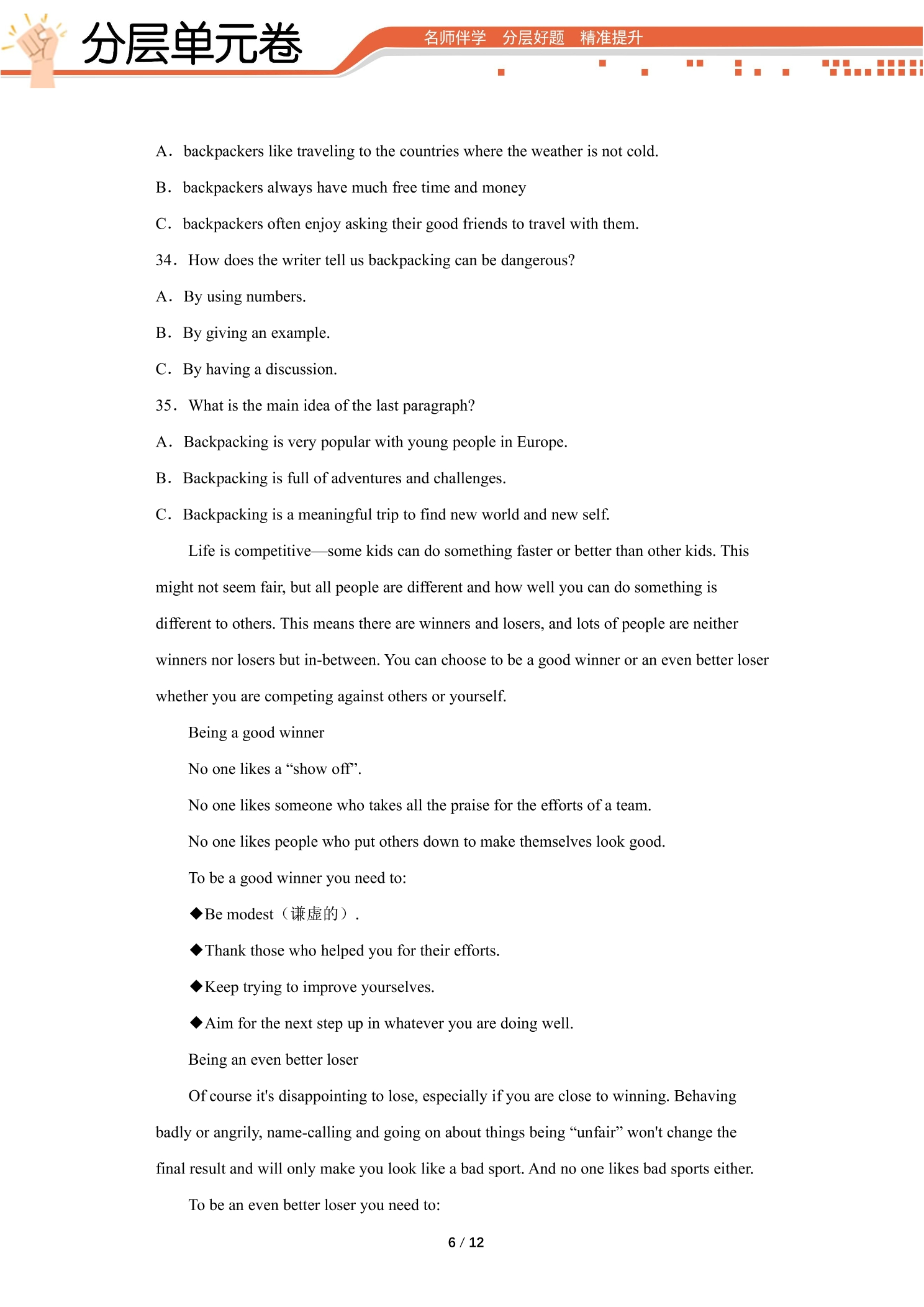 分层单元卷

名师伴学 分层好题 精准提升

A. backpackers like traveling to the countries where the weather is not cold.

B. backpackers always have much free time and money

C. backpackers often enjoy asking their good friends to travel with them.

34. How does the writer tell us backpacking can be dangerous?

A. By using numbers.

B. By giving an example.

C. By having a discussion.

35. What is the main idea of the last paragraph?

A. Backpacking is very popular with young people in Europe.

B. Backpacking is full of adventures and challenges.

C. Backpacking is a meaningful trip to find new world and new self.

Life is competitive—some kids can do something faster or better than other kids. This might not seem fair, but all people are different and how well you can do something is different to others. This means there are winners and losers, and lots of people are neither winners nor losers but in-between. You can choose to be a good winner or an even better loser whether you are competing against others or yourself.

Being a good winner

No one likes a "show off".

No one likes someone who takes all the praise for the efforts of a team.

No one likes people who put others down to make themselves look good.

To be a good winner you need to:

◆Be modest（谦虚的）.

◆Thank those who helped you for their efforts.

◆Keep trying to improve yourselves.

◆Aim for the next step up in whatever you are doing well.

Being an even better loser

Of course it's disappointing to lose, especially if you are close to winning. Behaving badly or angrily, name-calling and going on about things being "unfair" won't change the final result and will only make you look like a bad sport. And no one likes bad sports either.

To be an even better loser you need to:

6 / 12